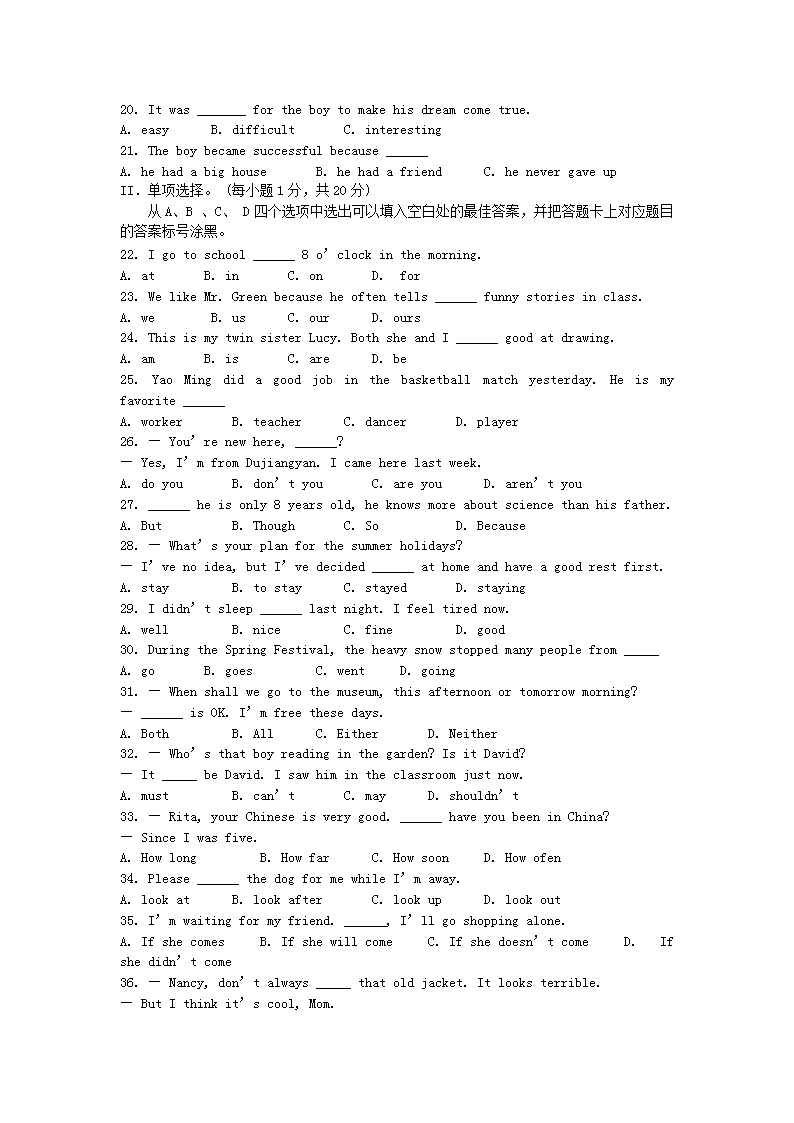 20. It was _______ for the boy to make his dream come true.
A. easy B. difficult C. interesting
21. The boy became successful because ______
A. he had a big house B. he had a friend C. he never gave up
II. 单项选择。(每小题 1 分，共 20 分)
从 A、B 、C、 D 四个选项中选出可以填入空白处的最佳答案，并把答题卡上对应题目的答案标号涂黑。
22. I go to school ______ 8 o' clock in the morning.
A. at B. in C. on D. for
23. We like Mr. Green because he often tells ______ funny stories in class.
A. we B. us C. our D. ours
24. This is my twin sister Lucy. Both she and I ______ good at drawing.
A. am B. is C. are D. be
25. Yao Ming did a good job in the basketball match yesterday. He is my favorite ______
A. worker B. teacher C. dancer D. player
26. — You' re new here, ______?
— Yes, I' m from Dujiangyan. I came here last week.
A. do you B. don' t you C. are you D. aren' t you
27. ______ he is only 8 years old, he knows more about science than his father.
A. But B. Though C. So D. Because
28. — What' s your plan for the summer holidays?
— I' ve no idea, but I' ve decided ______ at home and have a good rest first.
A. stay B. to stay C. stayed D. staying
29. I didn' t sleep ______ last night. I feel tired now.
A. well B. nice C. fine D. good
30. During the Spring Festival, the heavy snow stopped many people from _____
A. go B. goes C. went D. going
31. — When shall we go to the museum, this afternoon or tomorrow morning?
— ______ is OK. I' m free these days.
A. Both B. All C. Either D. Neither
32. — Who' s that boy reading in the garden? Is it David?
— It _____ be David. I saw him in the classroom just now.
A. must B. can' t C. may D. shouldn' t
33. — Rita, your Chinese is very good. ______ have you been in China?
— Since I was five.
A. How long B. How far C. How soon D. How ofen
34. Please ______ the dog for me while I' m away.
A. look at B. look after C. look up D. look out
35. I' m waiting for my friend. ______, I' ll go shopping alone.
A. If she comes B. If she will come C. If she doesn' t come D. If she didn' t come
36. — Nancy, don' t always _____ that old jacket. It looks terrible.
— But I think it' s cool, Mom.